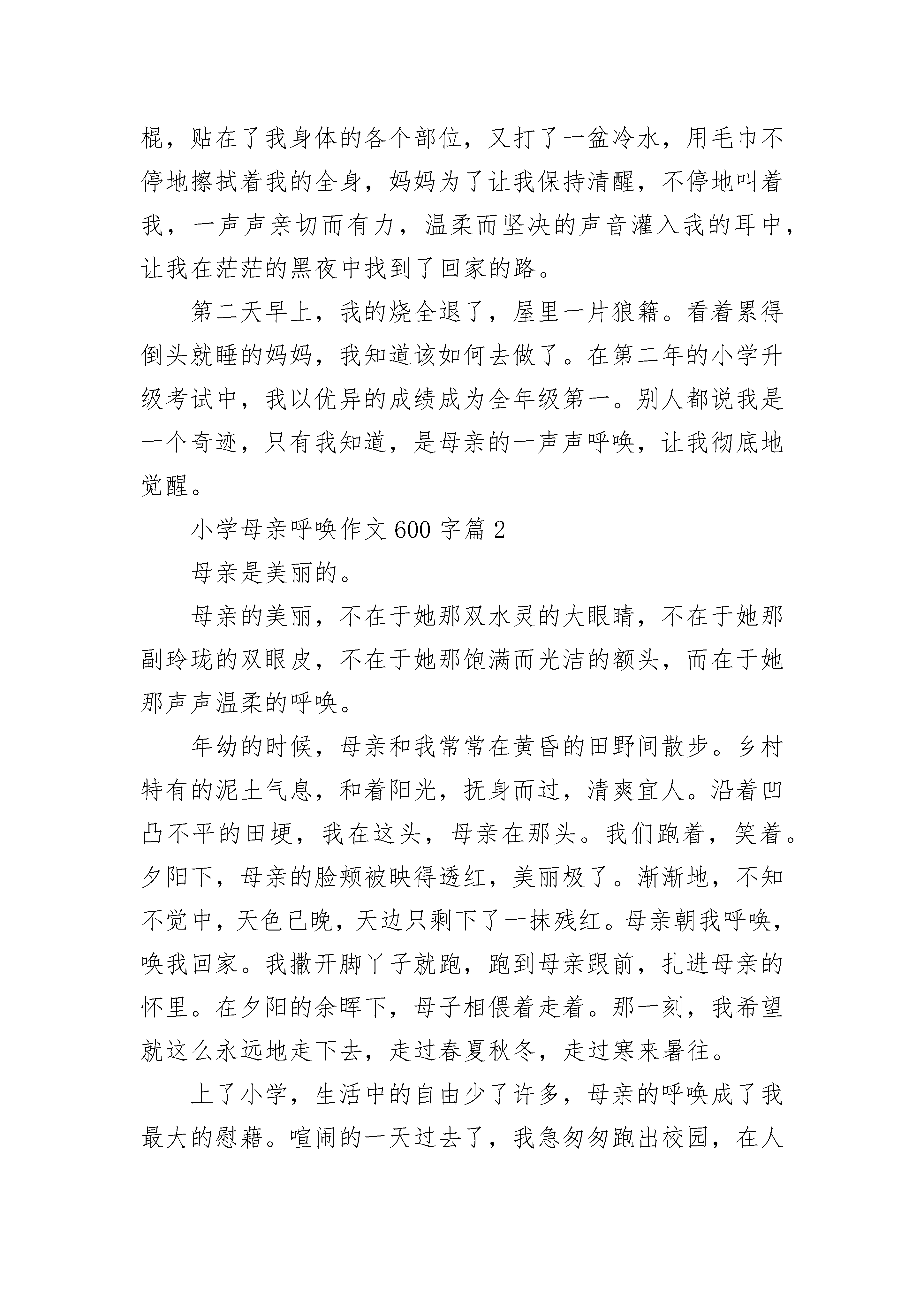 棍，贴在了我身体的各个部位，又打了一盆冷水，用毛巾不停地擦拭着我的全身，妈妈为了让我保持清醒，不停地叫着我，一声声亲切而有力，温柔而坚决的声音灌入我的耳中，让我在茫茫的黑夜中找到了回家的路。

第二天早上，我的烧全退了，屋里一片狼籍。看着累得倒头就睡的妈妈，我知道该如何去做了。在第二年的小学升级考试中，我以优异的成绩成为全年级第一。别人都说我是一个奇迹，只有我知道，是母亲的一声声呼唤，让我彻底地觉醒。

小学母亲呼唤作文 600 字篇 2

母亲是美丽的。

母亲的美丽，不在于她那双水灵的大眼睛，不在于她那副玲珑的双眼皮，不在于她那饱满而光洁的额头，而在于她那声声温柔的呼唤。

年幼的时候，母亲和我常常在黄昏的田野间散步。乡村特有的泥土气息，和着阳光，抚身而过，清爽宜人。沿着凹凸不平的田埂，我在这头，母亲在那头。我们跑着，笑着。夕阳下，母亲的脸颊被映得透红，美丽极了。渐渐地，不知不觉中，天色已晚，天边只剩下了一抹残红。母亲朝我呼唤，唤我回家。我撒开脚丫子就跑，跑到母亲跟前，扎进母亲的怀里。在夕阳的余晖下，母子相偎着走着。那一刻，我希望就这么永远地走下去，走过春夏秋冬，走过寒来暑往。

上了小学，生活中的自由少了许多，母亲的呼唤成了我最大的慰藉。喧闹的一天过去了，我急匆匆跑出校园，在人